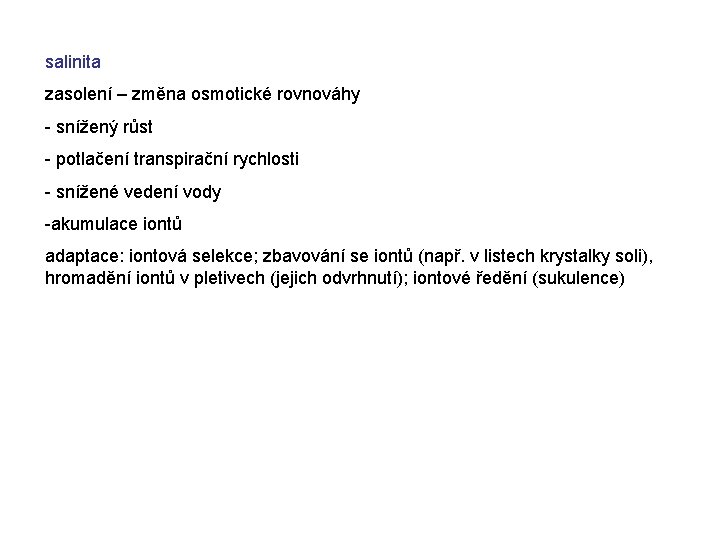 salinita

zasolení – změna osmotické rovnováhy

- snížený růst

- potlačení transpirační rychlosti

- snížené vedení vody

-akumulace iontů

adaptace: iontová selekce; zbavování se iontů (např. v listech krystalky soli), hromadění iontů v pletivech (jejich odvrhnutí); iontové ředění (sukulence)